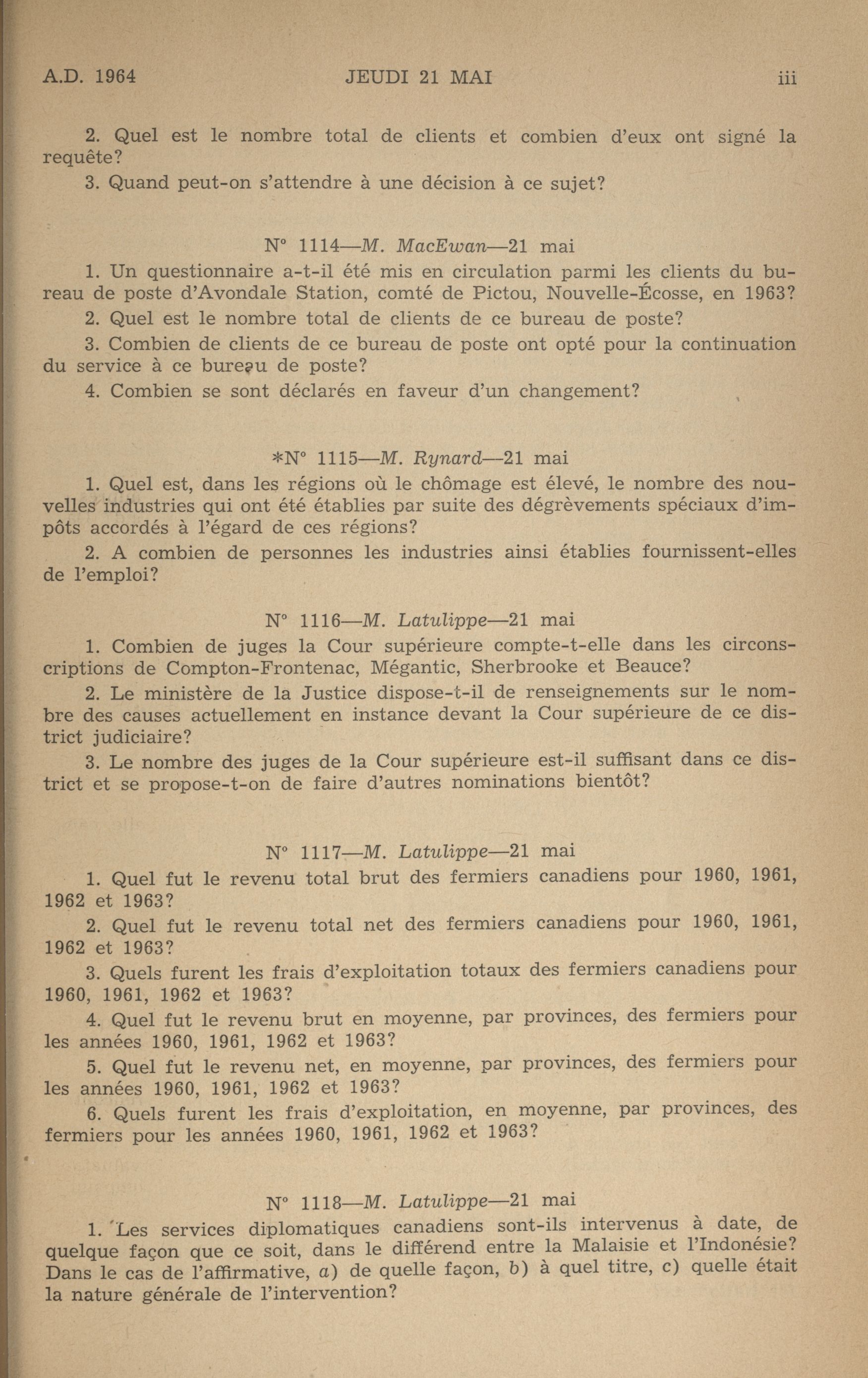 A.D. 1964 JEUDI 21 MAI iii

2. Quel est le nombre total de clients et combien d'eux ont signé la requête?

3. Quand peut-on s'attendre à une décision à ce sujet?

N° 1114—M. MacEwan—21 mai

1. Un questionnaire a-t-il été mis en circulation parmi les clients du bureau de poste d'Avondale Station, comté de Pictou, Nouvelle-Écosse, en 1963?

2. Quel est le nombre total de clients de ce bureau de poste?

3. Combien de clients de ce bureau de poste ont opté pour la continuation du service à ce bureau de poste?

4. Combien se sont déclarés en faveur d'un changement?

*N° 1115—M. Rynard—21 mai

1. Quel est, dans les régions où le chômage est élevé, le nombre des nouvelles industries qui ont été établies par suite des dégrèvements spéciaux d'impôts accordés à l'égard de ces régions?

2. A combien de personnes les industries ainsi établies fournissent-elles de l'emploi?

N° 1116—M. Latulippe—21 mai

1. Combien de juges la Cour supérieure compte-t-elle dans les circonscriptions de Compton-Frontenac, Mégantic, Sherbrooke et Beauce?

2. Le ministère de la Justice dispose-t-il de renseignements sur le nombre des causes actuellement en instance devant la Cour supérieure de ce district judiciaire?

3. Le nombre des juges de la Cour supérieure est-il suffisant dans ce district et se propose-t-on de faire d'autres nominations bientôt?

N° 1117—M. Latulippe—21 mai

1. Quel fut le revenu total brut des fermiers canadiens pour 1960, 1961, 1962 et 1963?

2. Quel fut le revenu total net des fermiers canadiens pour 1960, 1961, 1962 et 1963?

3. Quels furent les frais d'exploitation totaux des fermiers canadiens pour 1960, 1961, 1962 et 1963?

4. Quel fut le revenu brut en moyenne, par provinces, des fermiers pour les années 1960, 1961, 1962 et 1963?

5. Quel fut le revenu net, en moyenne, par provinces, des fermiers pour les années 1960, 1961, 1962 et 1963?

6. Quels furent les frais d'exploitation, en moyenne, par provinces, des fermiers pour les années 1960, 1961, 1962 et 1963?

N° 1118—M. Latulippe—21 mai

1. Les services diplomatiques canadiens sont-ils intervenus à date, de quelque façon que ce soit, dans le différend entre la Malaisie et l'Indonésie? Dans le cas de l'affirmative, a) de quelle façon, b) à quel titre, c) quelle était la nature générale de l'intervention?